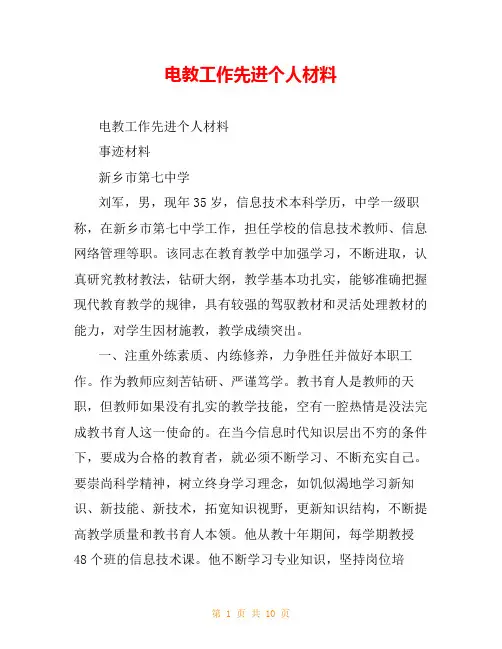 电教工作先进个人材料

电教工作先进个人材料

事迹材料

新乡市第七中学

刘军，男，现年35岁，信息技术本科学历，中学一级职称，在新乡市第七中学工作，担任学校的信息技术教师、信息网络管理等职。该同志在教育教学中加强学习，不断进取，认真研究教材教法，钻研大纲，教学基本功扎实，能够准确把握现代教育教学的规律，具有较强的驾驭教材和灵活处理教材的能力，对学生因材施教，教学成绩突出。

一、注重外练素质、内练修养，力争胜任并做好本职工作。作为教师应刻苦钻研、严谨笃学。教书育人是教师的天职，但教师如果没有扎实的教学技能，空有一腔热情是没法完成教书育人这一使命的。在当今信息时代知识层出不穷的条件下，要成为合格的教育者，就必须不断学习、不断充实自己。要崇尚科学精神，树立终身学习理念，如饥似渴地学习新知识、新技能、新技术，拓宽知识视野，更新知识结构，不断提高教学质量和教书育人本领。他从教十年期间，每学期教授48个班的信息技术课。他不断学习专业知识，坚持岗位培

第 1 页 共 10 页